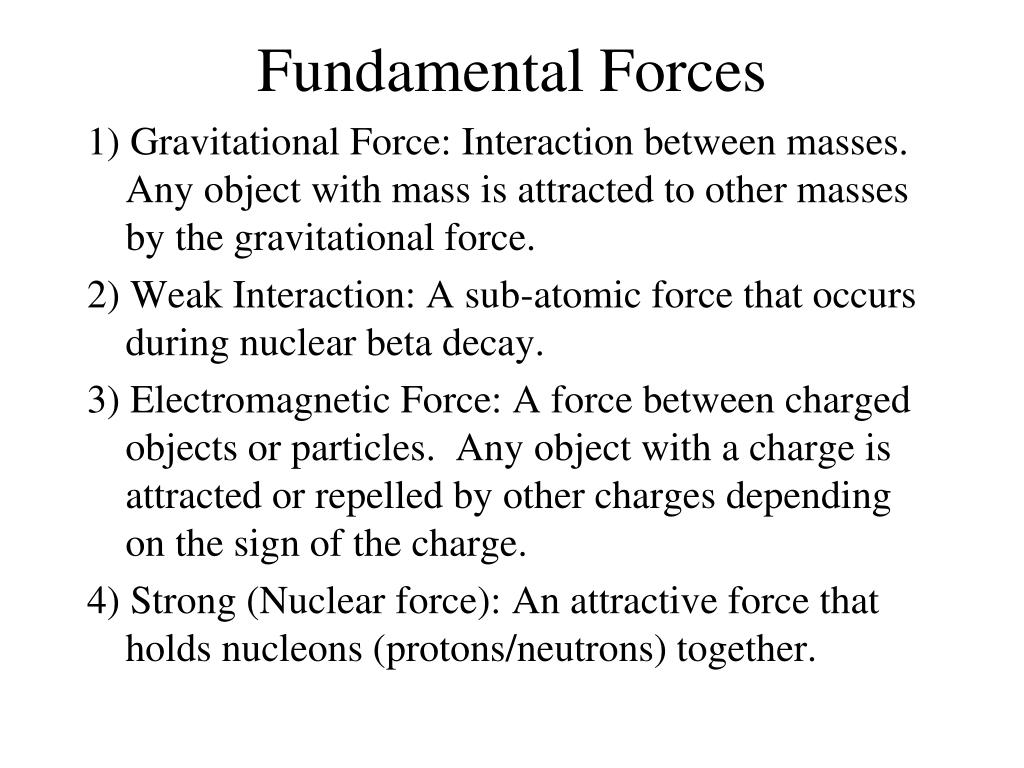 Fundamental Forces

1) Gravitational Force: Interaction between masses. Any object with mass is attracted to other masses by the gravitational force.

2) Weak Interaction: A sub-atomic force that occurs during nuclear beta decay.

3) Electromagnetic Force: A force between charged objects or particles. Any object with a charge is attracted or repelled by other charges depending on the sign of the charge.

4) Strong (Nuclear force): An attractive force that holds nucleons (protons/neutrons) together.